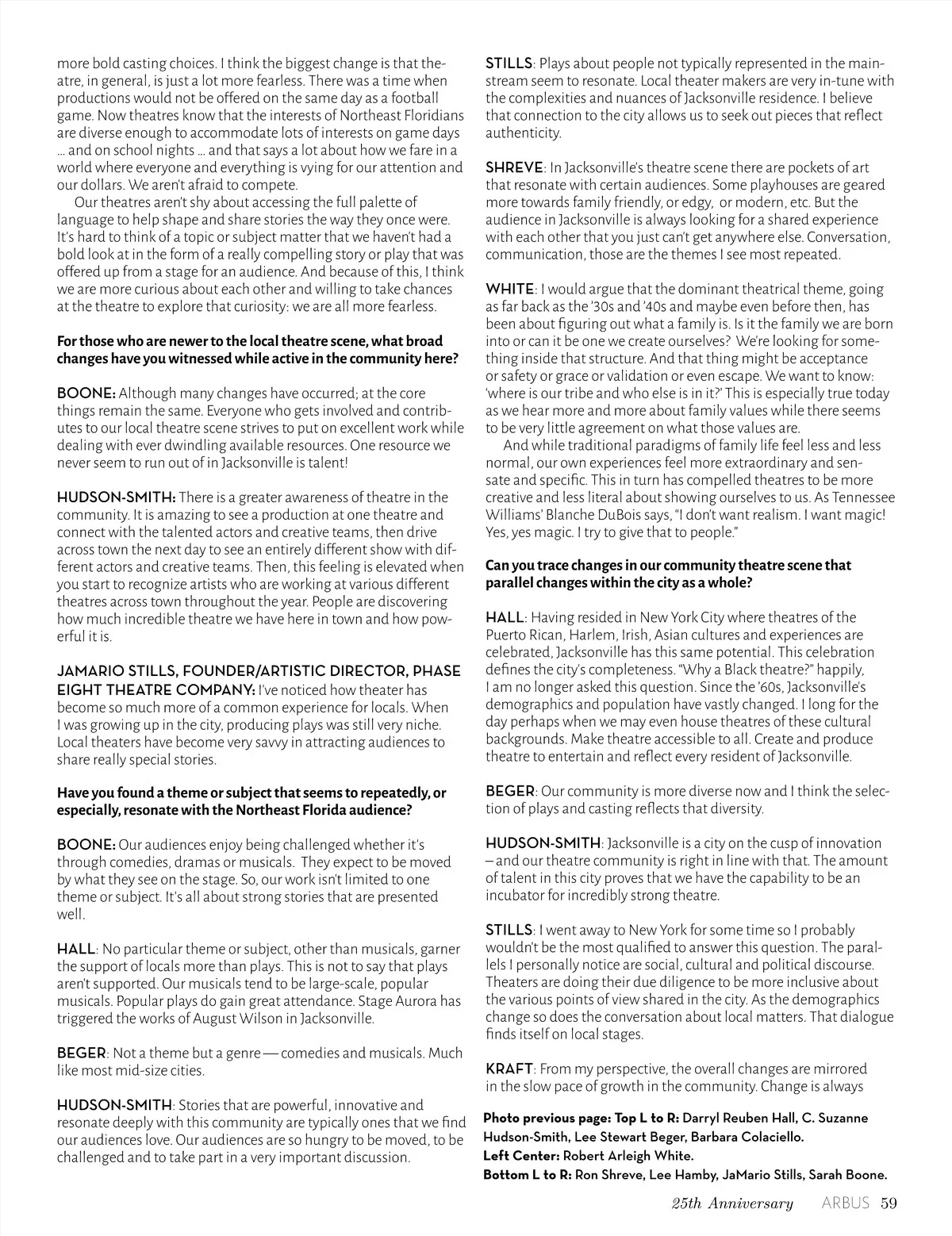 more bold casting choices. I think the biggest change is that theatre, in general, is just a lot more fearless. There was a time when productions would not be offered on the same day as a football game. Now theatres know that the interests of Northeast Floridians are diverse enough to accommodate lots of interests on game days … and on school nights … and that says a lot about how we fare in a world where everyone and everything is vying for our attention and our dollars. We aren't afraid to compete.

Our theatres aren't shy about accessing the full palette of language to help shape and share stories the way they once were. It's hard to think of a topic or subject matter that we haven't had a bold look at in the form of a really compelling story or play that was offered up from a stage for an audience. And because of this, I think we are more curious about each other and willing to take chances at the theatre to explore that curiosity: we are all more fearless.

For those who are newer to the local theatre scene, what broad changes have you witnessed while active in the community here?

BOONE: Although many changes have occurred; at the core things remain the same. Everyone who gets involved and contributes to our local theatre scene strives to put on excellent work while dealing with ever dwindling available resources. One resource we never seem to run out of in Jacksonville is talent!

HUDSON-SMITH: There is a greater awareness of theatre in the community. It is amazing to see a production at one theatre and connect with the talented actors and creative teams, then drive across town the next day to see an entirely different show with different actors and creative teams. Then, this feeling is elevated when you start to recognize artists who are working at various different theatres across town throughout the year. People are discovering how much incredible theatre we have here in town and how powerful it is.

JAMARIO STILLS, FOUNDER/ARTISTIC DIRECTOR, PHASE EIGHT THEATRE COMPANY: I've noticed how theater has become so much more of a common experience for locals. When I was growing up in the city, producing plays was still very niche. Local theaters have become very savvy in attracting audiences to share really special stories.

Have you found a theme or subject that seems to repeatedly, or especially, resonate with the Northeast Florida audience?

BOONE: Our audiences enjoy being challenged whether it's through comedies, dramas or musicals. They expect to be moved by what they see on the stage. So, our work isn't limited to one theme or subject. It's all about strong stories that are presented well.

HALL: No particular theme or subject, other than musicals, garner the support of locals more than plays. This is not to say that plays aren't supported. Our musicals tend to be large-scale, popular musicals. Popular plays do gain great attendance. Stage Aurora has triggered the works of August Wilson in Jacksonville.

BEGER: Not a theme but a genre — comedies and musicals. Much like most mid-size cities.

HUDSON-SMITH: Stories that are powerful, innovative and resonate deeply with this community are typically ones that we find our audiences love. Our audiences are so hungry to be moved, to be challenged and to take part in a very important discussion.

STILLS: Plays about people not typically represented in the mainstream seem to resonate. Local theater makers are very in-tune with the complexities and nuances of Jacksonville residence. I believe that connection to the city allows us to seek out pieces that reflect authenticity.

SHREVE: In Jacksonville's theatre scene there are pockets of art that resonate with certain audiences. Some playhouses are geared more towards family friendly, or edgy, or modern, etc. But the audience in Jacksonville is always looking for a shared experience with each other that you just can't get anywhere else. Conversation, communication, those are the themes I see most repeated.

WHITE: I would argue that the dominant theatrical theme, going as far back as the '30s and '40s and maybe even before then, has been about figuring out what a family is. Is it the family we are born into or can it be one we create ourselves? We're looking for something inside that structure. And that thing might be acceptance or safety or grace or validation or even escape. We want to know: 'where is our tribe and who else is in it?' This is especially true today as we hear more and more about family values while there seems to be very little agreement on what those values are.

And while traditional paradigms of family life feel less and less normal, our own experiences feel more extraordinary and sensate and specific. This in turn has compelled theatres to be more creative and less literal about showing ourselves to us. As Tennessee Williams' Blanche DuBois says, "I don't want realism. I want magic! Yes, yes magic. I try to give that to people."

Can you trace changes in our community theatre scene that parallel changes within the city as a whole?

HALL: Having resided in New York City where theatres of the Puerto Rican, Harlem, Irish, Asian cultures and experiences are celebrated, Jacksonville has this same potential. This celebration defines the city's completeness. "Why a Black theatre?" happily, I am no longer asked this question. Since the '60s, Jacksonville's demographics and population have vastly changed. I long for the day perhaps when we may even house theatres of these cultural backgrounds. Make theatre accessible to all. Create and produce theatre to entertain and reflect every resident of Jacksonville.

BEGER: Our community is more diverse now and I think the selection of plays and casting reflects that diversity.

HUDSON-SMITH: Jacksonville is a city on the cusp of innovation – and our theatre community is right in line with that. The amount of talent in this city proves that we have the capability to be an incubator for incredibly strong theatre.

STILLS: I went away to New York for some time so I probably wouldn't be the most qualified to answer this question. The parallels I personally notice are social, cultural and political discourse. Theaters are doing their due diligence to be more inclusive about the various points of view shared in the city. As the demographics change so does the conversation about local matters. That dialogue finds itself on local stages.

KRAFT: From my perspective, the overall changes are mirrored in the slow pace of growth in the community. Change is always

Photo previous page: Top L to R: Darryl Reuben Hall, C. Suzanne Hudson-Smith, Lee Stewart Beger, Barbara Colaciello.
Left Center: Robert Arleigh White.
Bottom L to R: Ron Shreve, Lee Hamby, JaMario Stills, Sarah Boone.

25th Anniversary ARBUS 59